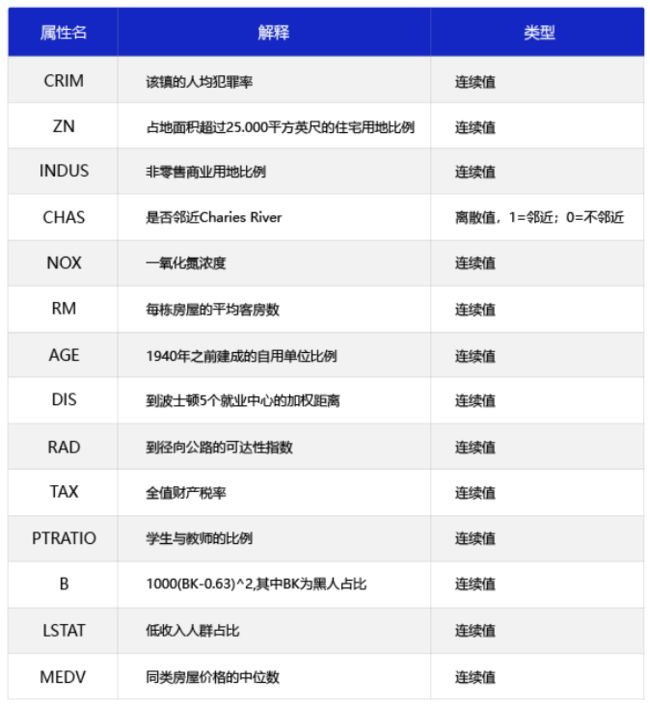 | 属性名 | 解释 | 类型 |
|---|---|---|
| CRIM | 该镇的人均犯罪率 | 连续值 |
| ZN | 占地面积超过25.000平方英尺的住宅用地比例 | 连续值 |
| INDUS | 非零售商业用地比例 | 连续值 |
| CHAS | 是否邻近Charies River | 离散值，1=邻近；0=不邻近 |
| NOX | 一氧化氮浓度 | 连续值 |
| RM | 每栋房屋的平均客房数 | 连续值 |
| AGE | 1940年之前建成的自用单位比例 | 连续值 |
| DIS | 到波士顿5个就业中心的加权距离 | 连续值 |
| RAD | 到径向公路的可达性指数 | 连续值 |
| TAX | 全值财产税率 | 连续值 |
| PTRATIO | 学生与教师的比例 | 连续值 |
| B | 1000(BK-0.63)^2,其中BK为黑人占比 | 连续值 |
| LSTAT | 低收入人群占比 | 连续值 |
| MEDV | 同类房屋价格的中位数 | 连续值 |